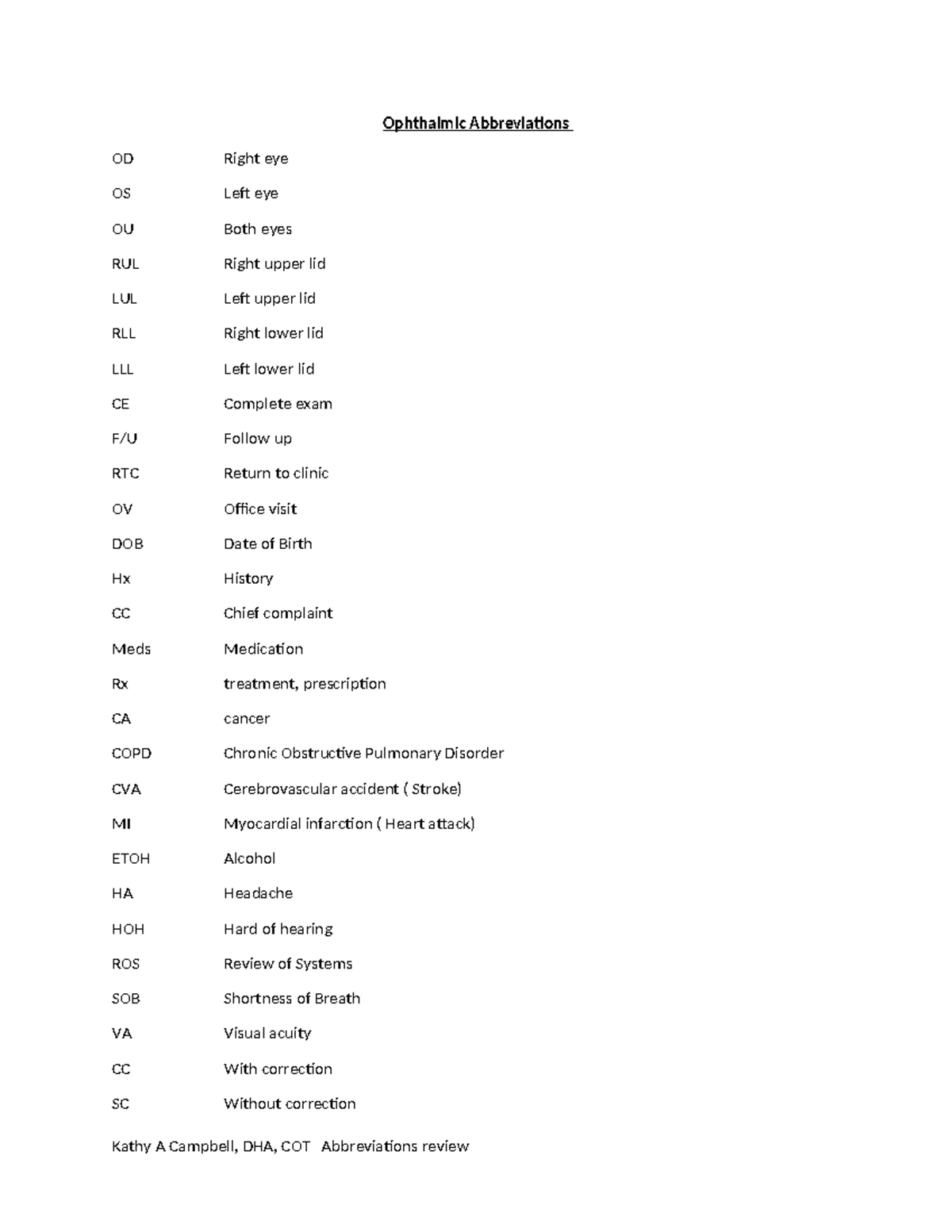 Ophthalmic Abbreviations

OD Right eye

OS Left eye

OU Both eyes

RUL Right upper lid

LUL Left upper lid

RLL Right lower lid

LLL Left lower lid

CE Complete exam

F/U Follow up

RTC Return to clinic

OV Office visit

DOB Date of Birth

Hx History

CC Chief complaint

Meds Medication

Rx treatment, prescription

CA cancer

COPD Chronic Obstructive Pulmonary Disorder

CVA Cerebrovascular accident ( Stroke)

MI Myocardial infarction ( Heart attack)

ETOH Alcohol

HA Headache

HOH Hard of hearing

ROS Review of Systems

SOB Shortness of Breath

VA Visual acuity

CC With correction

SC Without correction

Kathy A Campbell, DHA, COT Abbreviations review